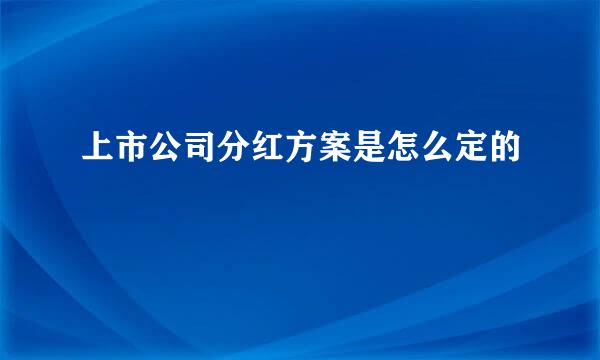 上市公司分红方案是怎么定的